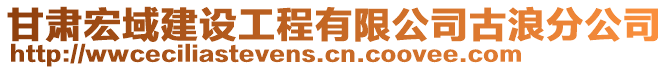 甘肃宏域建设工程有限公司古浪分公司
http://wwceciliastevens.cn.coovee.com